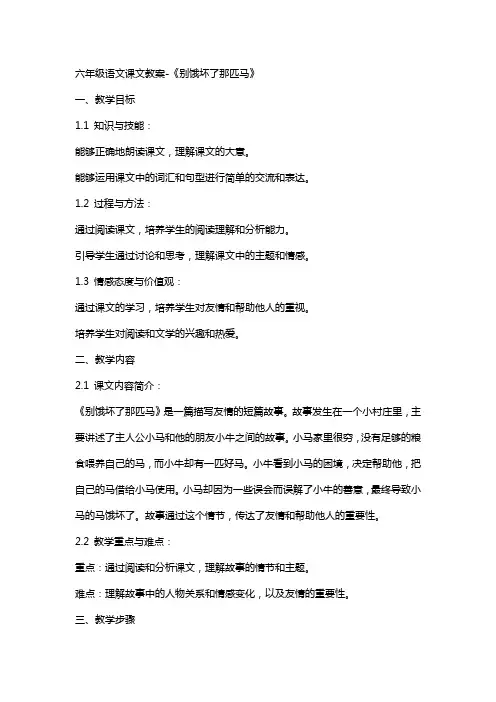 六年级语文课文教案-《别饿坏了那匹马》

一、教学目标

1.1 知识与技能：

能够正确地朗读课文，理解课文的大意。

能够运用课文中的词汇和句型进行简单的交流和表达。

1.2 过程与方法：

通过阅读课文，培养学生的阅读理解和分析能力。

引导学生通过讨论和思考，理解课文中的主题和情感。

1.3 情感态度与价值观：

通过课文的学习，培养学生对友情和帮助他人的重视。

培养学生对阅读和文学的兴趣和热爱。

二、教学内容

2.1 课文内容简介：

《别饿坏了那匹马》是一篇描写友情的短篇故事。故事发生在一个小村庄里，主要讲述了主人公小马和他的朋友小牛之间的故事。小马家里很穷，没有足够的粮食喂养自己的马，而小牛却有一匹好马。小牛看到小马的困境，决定帮助他，把自己的马借给小马使用。小马却因为一些误会而误解了小牛的善意，最终导致小马的马饿坏了。故事通过这个情节，传达了友情和帮助他人的重要性。

2.2 教学重点与难点：

重点：通过阅读和分析课文，理解故事的情节和主题。

难点：理解故事中的人物关系和情感变化，以及友情的重要性。

三、教学步骤